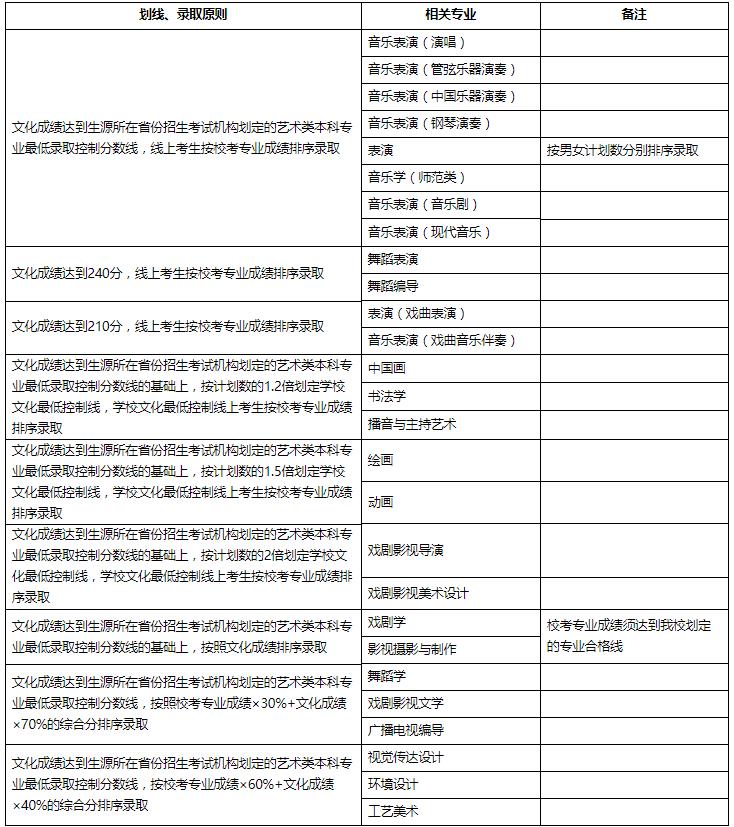 | 划线、录取原则 | 相关专业 | 备注 |
|---|---|---|
| 文化成绩达到生源所在省份招生考试机构划定的艺术类本科专业最低录取控制分数线，线上考生按校考专业成绩排序录取 | 音乐表演（演唱） | |
| | 音乐表演（管弦乐器演奏） | |
| | 音乐表演（中国乐器演奏） | |
| | 音乐表演（钢琴演奏） | |
| | 表演 | 按男女计划数分别排序录取 |
| | 音乐学（师范类） | |
| | 音乐表演（音乐剧） | |
| | 音乐表演（现代音乐） | |
| 文化成绩达到240分，线上考生按校考专业成绩排序录取 | 舞蹈表演 | |
| | 舞蹈编导 | |
| 文化成绩达到210分，线上考生按校考专业成绩排序录取 | 表演（戏曲表演） | |
| | 音乐表演（戏曲音乐伴奏） | |
| 文化成绩达到生源所在省份招生考试机构划定的艺术类本科专业最低录取控制分数线的基础上，按计划数的1.2倍划定学校文化最低控制线，学校文化最低控制线上考生按校考专业成绩排序录取 | 中国画 | |
| | 书法学 | |
| | 播音与主持艺术 | |
| 文化成绩达到生源所在省份招生考试机构划定的艺术类本科专业最低录取控制分数线的基础上，按计划数的1.5倍划定学校文化最低控制线，学校文化最低控制线上考生按校考专业成绩排序录取 | 绘画 | |
| | 动画 | |
| 文化成绩达到生源所在省份招生考试机构划定的艺术类本科专业最低录取控制分数线的基础上，按计划数的2倍划定学校文化最低控制线，学校文化最低控制线上考生按校考专业成绩排序录取 | 戏剧影视导演 | |
| | 戏剧影视美术设计 | |
| 文化成绩达到生源所在省份招生考试机构划定的艺术类本科专业最低录取控制分数线的基础上，按照文化成绩排序录取 | 戏剧学 | 校考专业成绩须达到我校划定的专业合格线 |
| | 影视摄影与制作 | |
| 文化成绩达到生源所在省份招生考试机构划定的艺术类本科专业最低录取控制分数线，按照校考专业成绩×30%+文化成绩×70%的综合分排序录取 | 舞蹈学 | |
| | 戏剧影视文学 | |
| | 广播电视编导 | |
| 文化成绩达到生源所在省份招生考试机构划定的艺术类本科专业最低录取控制分数线，按校考专业成绩×60%+文化成绩×40%的综合分排序录取 | 视觉传达设计 | |
| | 环境设计 | |
| | 工艺美术 | |